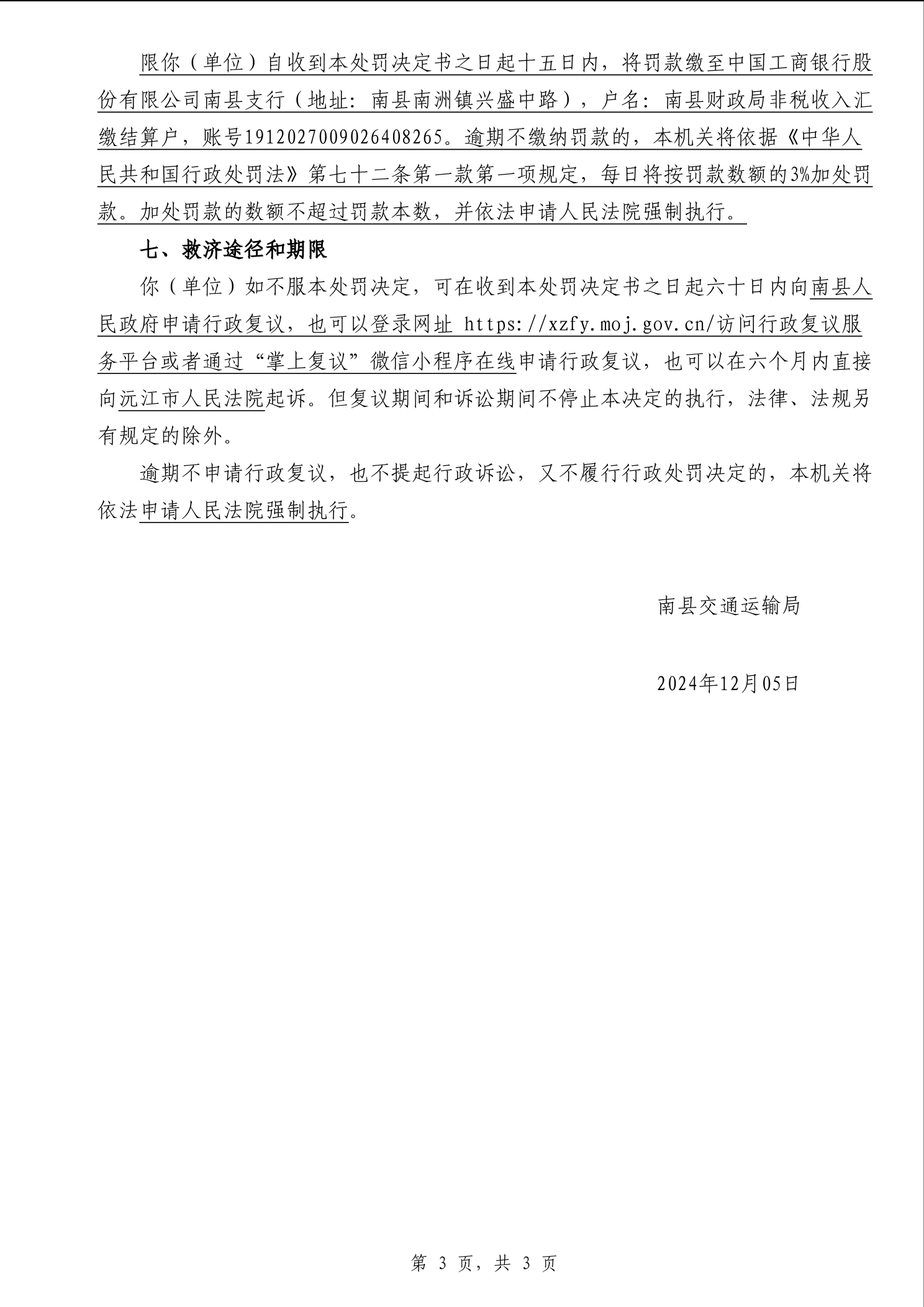 限你（单位）自收到本处罚决定书之日起十五日内，将罚款缴至中国工商银行股份有限公司南县支行（地址：南县南洲镇兴盛中路），户名：南县财政局非税收入汇缴结算户，账号1912027009026408265。逾期不缴纳罚款的，本机关将依据《中华人民共和国行政处罚法》第七十二条第一款第一项规定，每日将按罚款数额的3%加处罚款。加处罚款的数额不超过罚款本数，并依法申请人民法院强制执行。

七、救济途径和期限

你（单位）如不服本处罚决定，可在收到本处罚决定书之日起六十日内向南县人民政府申请行政复议，也可以登录网址 https://xzfy.moj.gov.cn/访问行政复议服务平台或者通过“掌上复议”微信小程序在线申请行政复议，也可以在六个月内直接向沅江市人民法院起诉。但复议期间和诉讼期间不停止本决定的执行，法律、法规另有规定的除外。

逾期不申请行政复议，也不提起行政诉讼，又不履行行政处罚决定的，本机关将依法申请人民法院强制执行。

南县交通运输局

2024年12月05日

第 3 页，共 3 页